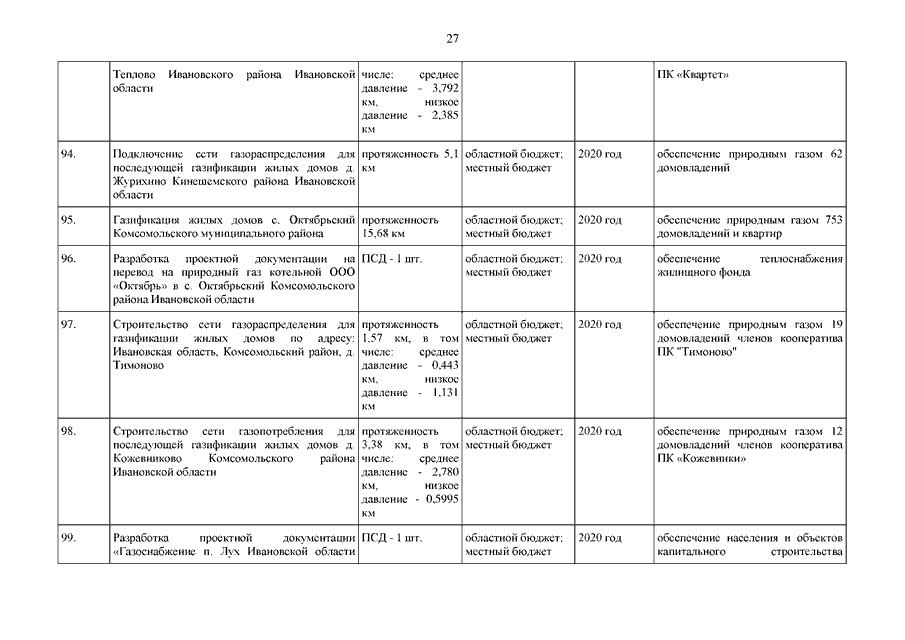 27

|  |  |  |  |  |  |
|---|---|---|---|---|---|
|  | Теплово Ивановского района Ивановской области | числе: среднее давление - 3,792 км, низкое давление - 2,385 км |  |  | ПК «Квартет» |
| 94. | Подключение сети газораспределения для последующей газификации жилых домов д. Журихино Кинешемского района Ивановской области | протяженность 5,1 км | областной бюджет; местный бюджет | 2020 год | обеспечение природным газом 62 домовладений |
| 95. | Газификация жилых домов с. Октябрьский Комсомольского муниципального района | протяженность 15,68 км | областной бюджет; местный бюджет | 2020 год | обеспечение природным газом 753 домовладений и квартир |
| 96. | Разработка проектной документации на перевод на природный газ котельной ООО «Октябрь» в с. Октябрьский Комсомольского района Ивановской области | ПСД - 1 шт. | областной бюджет; местный бюджет | 2020 год | обеспечение теплоснабжения жилищного фонда |
| 97. | Строительство сети газораспределения для газификации жилых домов по адресу: Ивановская область, Комсомольский район, д. Тимоново | протяженность 1,57 км, в том числе: среднее давление - 0,443 км, низкое давление - 1,131 км | областной бюджет; местный бюджет | 2020 год | обеспечение природным газом 19 домовладений членов кооператива ПК "Тимоново" |
| 98. | Строительство сети газопотребления для последующей газификации жилых домов д. Кожевниково Комсомольского района Ивановской области | протяженность 3,38 км, в том числе: среднее давление - 2,780 км, низкое давление - 0,5995 км | областной бюджет; местный бюджет | 2020 год | обеспечение природным газом 12 домовладений членов кооператива ПК «Кожевники» |
| 99. | Разработка проектной документации «Газоснабжение п. Лух Ивановской области | ПСД - 1 шт. | областной бюджет; местный бюджет | 2020 год | обеспечение населения и объектов капитального строительства |